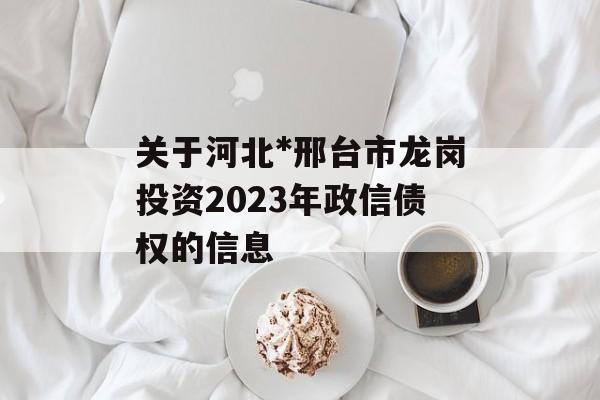 关于河北*邢台市龙岗投资2023年政信债权的信息